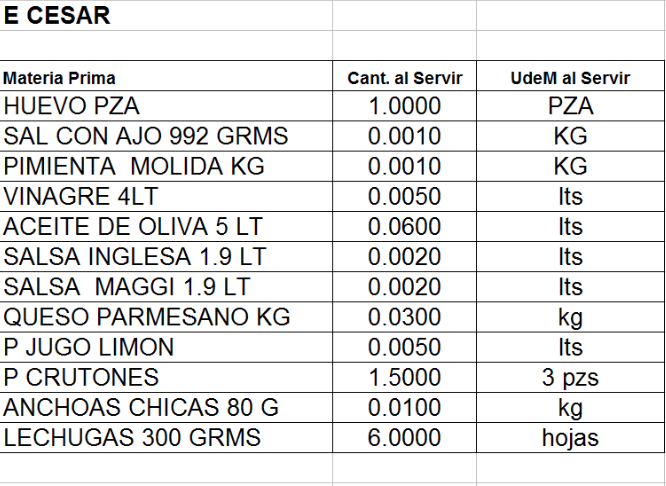 E CESAR

| Materia Prima | Cant. al Servir | UdeM al Servir |
|---|---|---|
| HUEVO PZA | 1.0000 | PZA |
| SAL CON AJO 992 GRMS | 0.0010 | KG |
| PIMIENTA MOLIDA KG | 0.0010 | KG |
| VINAGRE 4LT | 0.0050 | lts |
| ACEITE DE OLIVA 5 LT | 0.0600 | lts |
| SALSA INGLESA 1.9 LT | 0.0020 | lts |
| SALSA MAGGI 1.9 LT | 0.0020 | lts |
| QUESO PARMESANO KG | 0.0300 | kg |
| P JUGO LIMON | 0.0050 | lts |
| P CRUTONES | 1.5000 | 3 pzs |
| ANCHOAS CHICAS 80 G | 0.0100 | kg |
| LECHUGAS 300 GRMS | 6.0000 | hojas |